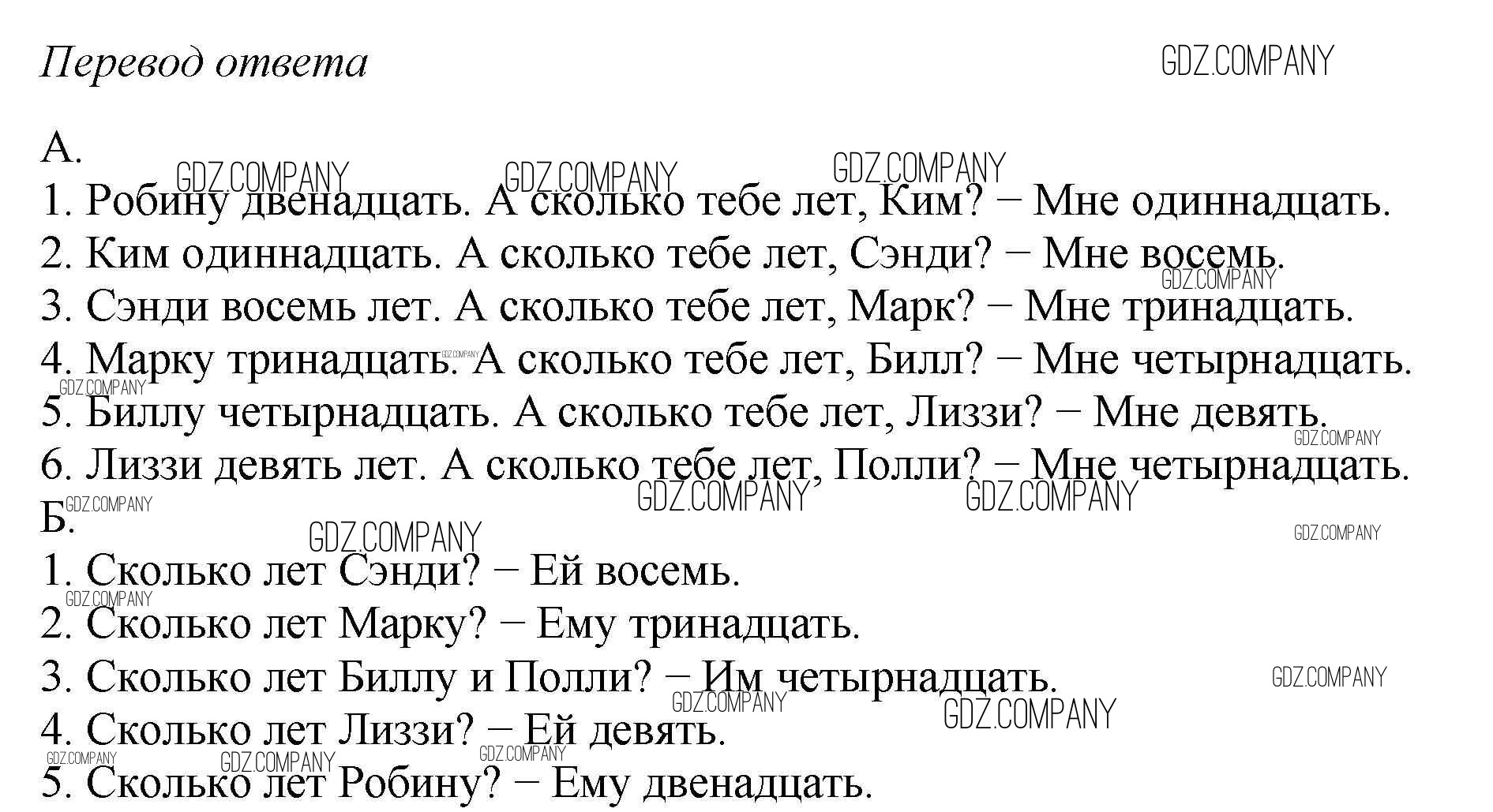 Перевод ответа

А.
1. Робину двенадцать. А сколько тебе лет, Ким? − Мне одиннадцать.
2. Ким одиннадцать. А сколько тебе лет, Сэнди? − Мне восемь.
3. Сэнди восемь лет. А сколько тебе лет, Марк? − Мне тринадцать.
4. Марку тринадцать. А сколько тебе лет, Билл? − Мне четырнадцать.
5. Биллу четырнадцать. А сколько тебе лет, Лиззи? − Мне девять.
6. Лиззи девять лет. А сколько тебе лет, Полли? − Мне четырнадцать.
Б.
1. Сколько лет Сэнди? − Ей восемь.
2. Сколько лет Марку? − Ему тринадцать.
3. Сколько лет Биллу и Полли? − Им четырнадцать.
4. Сколько лет Лиззи? − Ей девять.
5. Сколько лет Робину? − Ему двенадцать.

GDZ.COMPANY